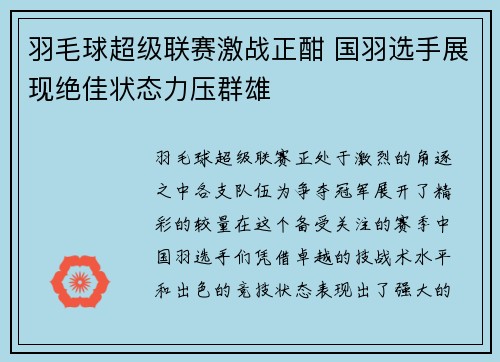 羽毛球超级联赛激战正酣 国羽选手展现绝佳状态力压群雄

羽毛球超级联赛正处于激烈的角逐之中各支队伍为争夺冠军展开了精彩的较量在这个备受关注的赛季中国羽选手们凭借卓越的技战术水平和出色的竞技状态表现出了强大的